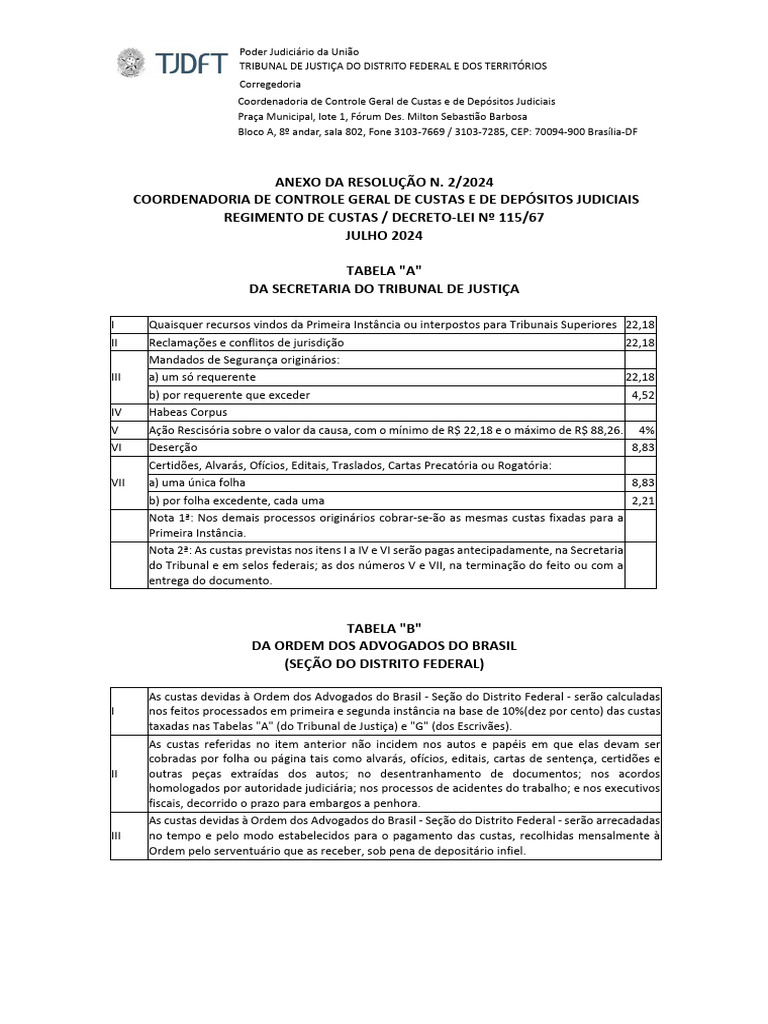 TJDFT

Poder Judiciário da União
TRIBUNAL DE JUSTIÇA DO DISTRITO FEDERAL E DOS TERRITÓRIOS
Corregedoria
Coordenadoria de Controle Geral de Custas e de Depósitos Judiciais
Praça Municipal, lote 1, Fórum Des. Milton Sebastião Barbosa
Bloco A, 8º andar, sala 802, Fone 3103-7669 / 3103-7285, CEP: 70094-900 Brasília-DF

ANEXO DA RESOLUÇÃO N. 2/2024
COORDENADORIA DE CONTROLE GERAL DE CUSTAS E DE DEPÓSITOS JUDICIAIS
REGIMENTO DE CUSTAS / DECRETO-LEI Nº 115/67
JULHO 2024

TABELA "A"
DA SECRETARIA DO TRIBUNAL DE JUSTIÇA

| | | |
|---|---|---|
| I | Quaisquer recursos vindos da Primeira Instância ou interpostos para Tribunais Superiores | 22,18 |
| II | Reclamações e conflitos de jurisdição | 22,18 |
| III | Mandados de Segurança originários: | |
| | a) um só requerente | 22,18 |
| | b) por requerente que exceder | 4,52 |
| IV | Habeas Corpus | |
| V | Ação Rescisória sobre o valor da causa, com o mínimo de R$ 22,18 e o máximo de R$ 88,26. | 4% |
| VI | Deserção | 8,83 |
| VII | Certidões, Alvarás, Ofícios, Editais, Traslados, Cartas Precatória ou Rogatória: | |
| | a) uma única folha | 8,83 |
| | b) por folha excedente, cada uma | 2,21 |
| | Nota 1ª: Nos demais processos originários cobrar-se-ão as mesmas custas fixadas para a Primeira Instância. | |
| | Nota 2ª: As custas previstas nos itens I a IV e VI serão pagas antecipadamente, na Secretaria do Tribunal e em selos federais; as dos números V e VII, na terminação do feito ou com a entrega do documento. | |

TABELA "B"
DA ORDEM DOS ADVOGADOS DO BRASIL
(SEÇÃO DO DISTRITO FEDERAL)

| | |
|---|---|
| I | As custas devidas à Ordem dos Advogados do Brasil - Seção do Distrito Federal - serão calculadas nos feitos processados em primeira e segunda instância na base de 10%(dez por cento) das custas taxadas nas Tabelas "A" (do Tribunal de Justiça) e "G" (dos Escrivães). |
| II | As custas referidas no item anterior não incidem nos autos e papéis em que elas devam ser cobradas por folha ou página tais como alvarás, ofícios, editais, cartas de sentença, certidões e outras peças extraídas dos autos; no desentranhamento de documentos; nos acordos homologados por autoridade judiciária; nos processos de acidentes do trabalho; e nos executivos fiscais, decorrido o prazo para embargos a penhora. |
| III | As custas devidas à Ordem dos Advogados do Brasil - Seção do Distrito Federal - serão arrecadadas no tempo e pelo modo estabelecidos para o pagamento das custas, recolhidas mensalmente à Ordem pelo serventuário que as receber, sob pena de depositário infiel. |